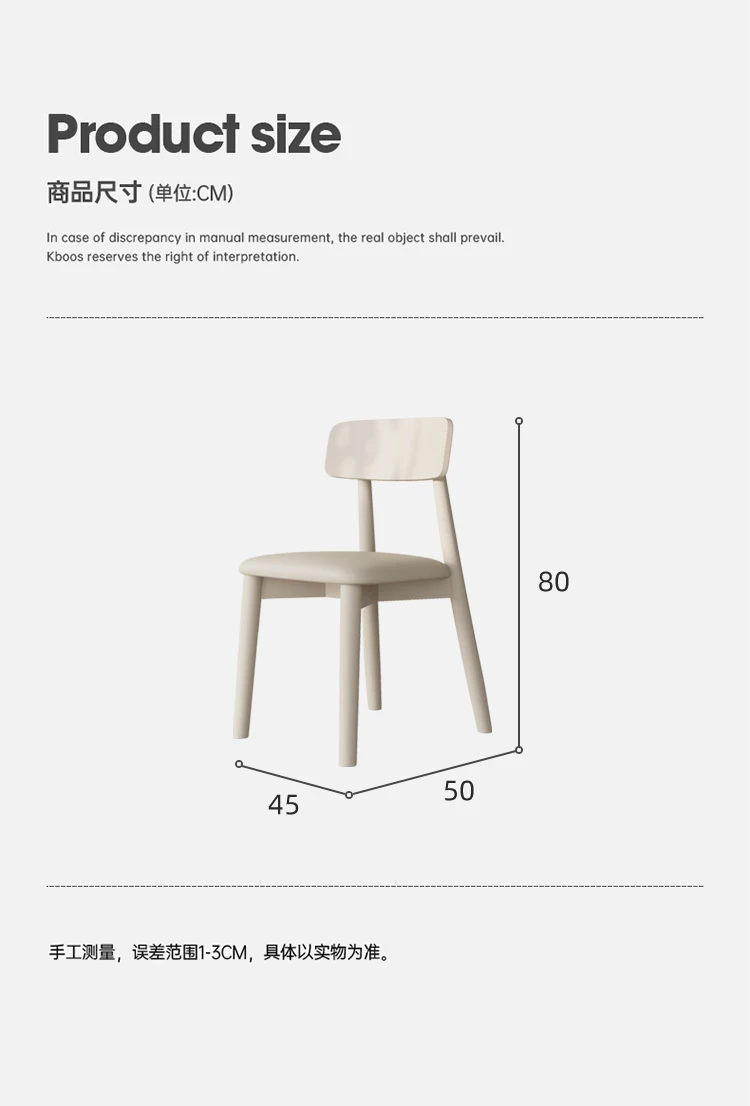 Product size

商品尺寸 (单位:CM)

In case of discrepancy in manual measurement, the real object shall prevail. Kboos reserves the right of interpretation.

80

45

50

手工测量，误差范围1-3CM，具体以实物为准。